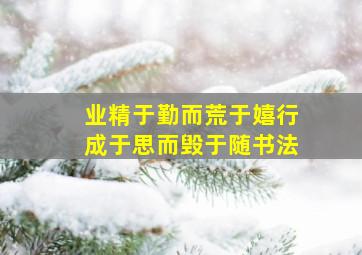 业精于勤而荒于嬉行
成于思而毁于随书法